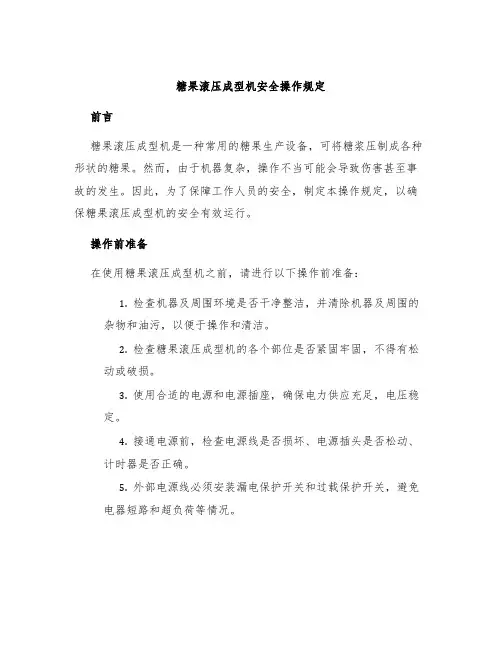 糖果滚压成型机安全操作规定

前言

糖果滚压成型机是一种常用的糖果生产设备，可将糖浆压制成各种形状的糖果。然而，由于机器复杂，操作不当可能会导致伤害甚至事故的发生。因此，为了保障工作人员的安全，制定本操作规定，以确保糖果滚压成型机的安全有效运行。

操作前准备

在使用糖果滚压成型机之前，请进行以下操作前准备：

1. 检查机器及周围环境是否干净整洁，并清除机器及周围的杂物和油污，以便于操作和清洁。

2. 检查糖果滚压成型机的各个部位是否紧固牢固，不得有松动或破损。

3. 使用合适的电源和电源插座，确保电力供应充足，电压稳定。

4. 接通电源前，检查电源线是否损坏、电源插头是否松动、计时器是否正确。

5. 外部电源线必须安装漏电保护开关和过载保护开关，避免电器短路和超负荷等情况。